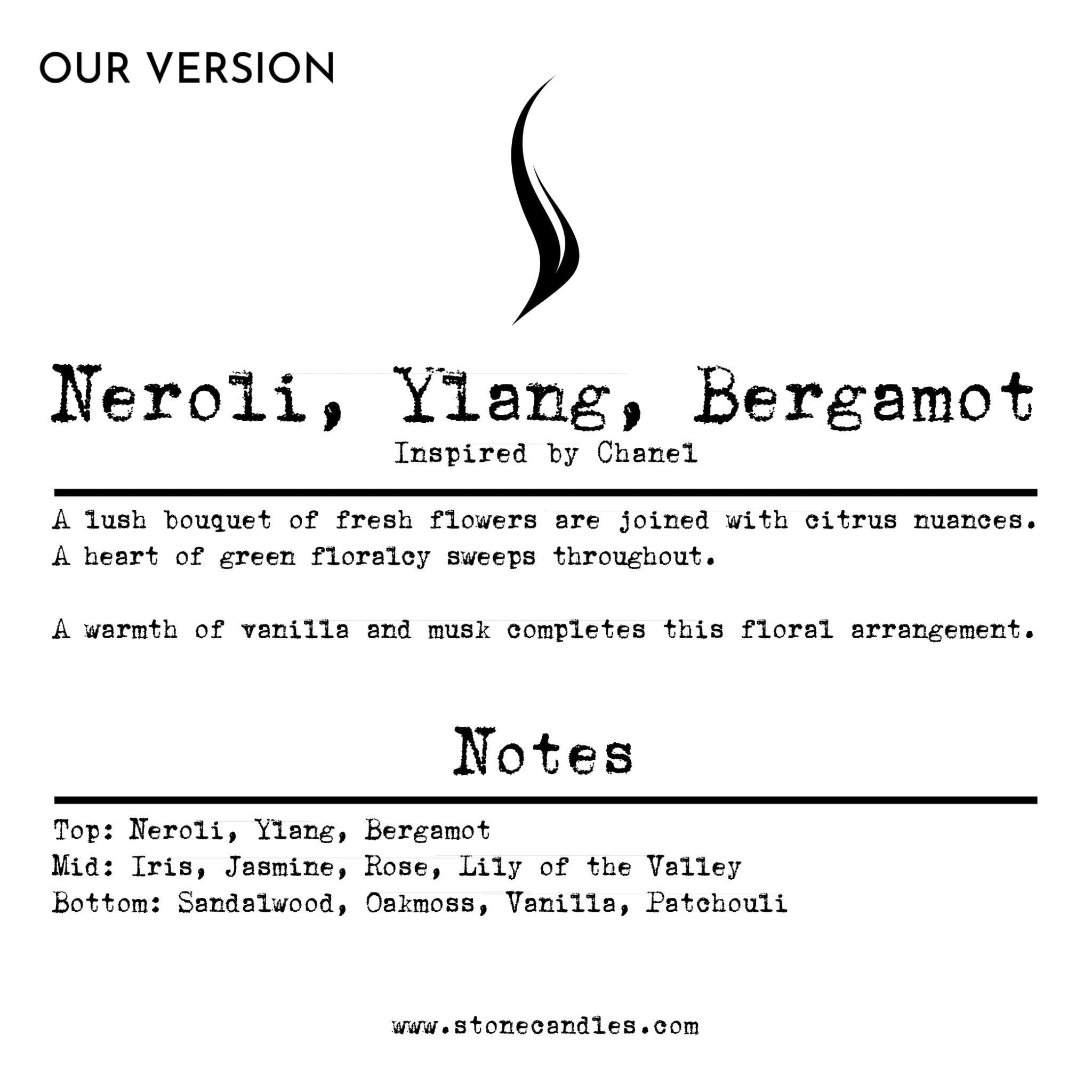 OUR VERSION

Neroli, Ylang, Bergamot

Inspired by Chanel

A lush bouquet of fresh flowers are joined with citrus nuances. A heart of green floralcy sweeps throughout.

A warmth of vanilla and musk completes this floral arrangement.

Notes

Top: Neroli, Ylang, Bergamot
Mid: Iris, Jasmine, Rose, Lily of the Valley
Bottom: Sandalwood, Oakmoss, Vanilla, Patchouli

www.stonecandles.com